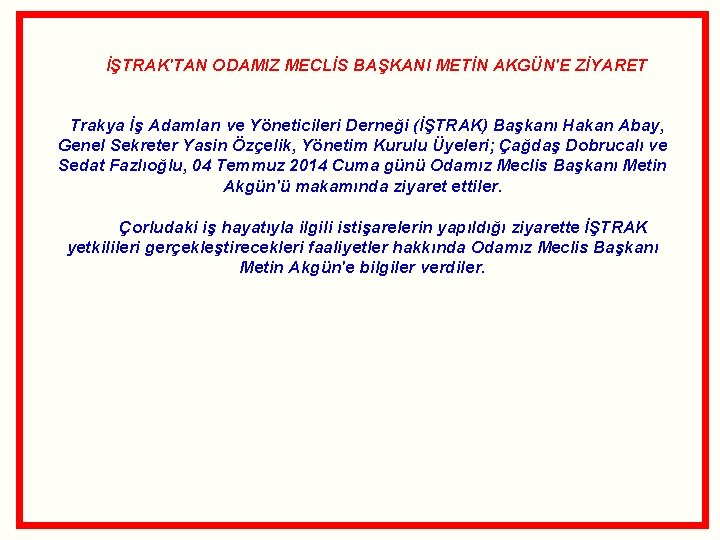 İŞTRAK'TAN ODAMIZ MECLİS BAŞKANI METİN AKGÜN'E ZİYARET

Trakya İş Adamları ve Yöneticileri Derneği (İŞTRAK) Başkanı Hakan Abay, Genel Sekreter Yasin Özçelik, Yönetim Kurulu Üyeleri; Çağdaş Dobrucalı ve Sedat Fazlıoğlu, 04 Temmuz 2014 Cuma günü Odamız Meclis Başkanı Metin Akgün'ü makamında ziyaret ettiler.

Çorludaki iş hayatıyla ilgili istişarelerin yapıldığı ziyarette İŞTRAK yetkilileri gerçekleştirecekleri faaliyetler hakkında Odamız Meclis Başkanı Metin Akgün'e bilgiler verdiler.